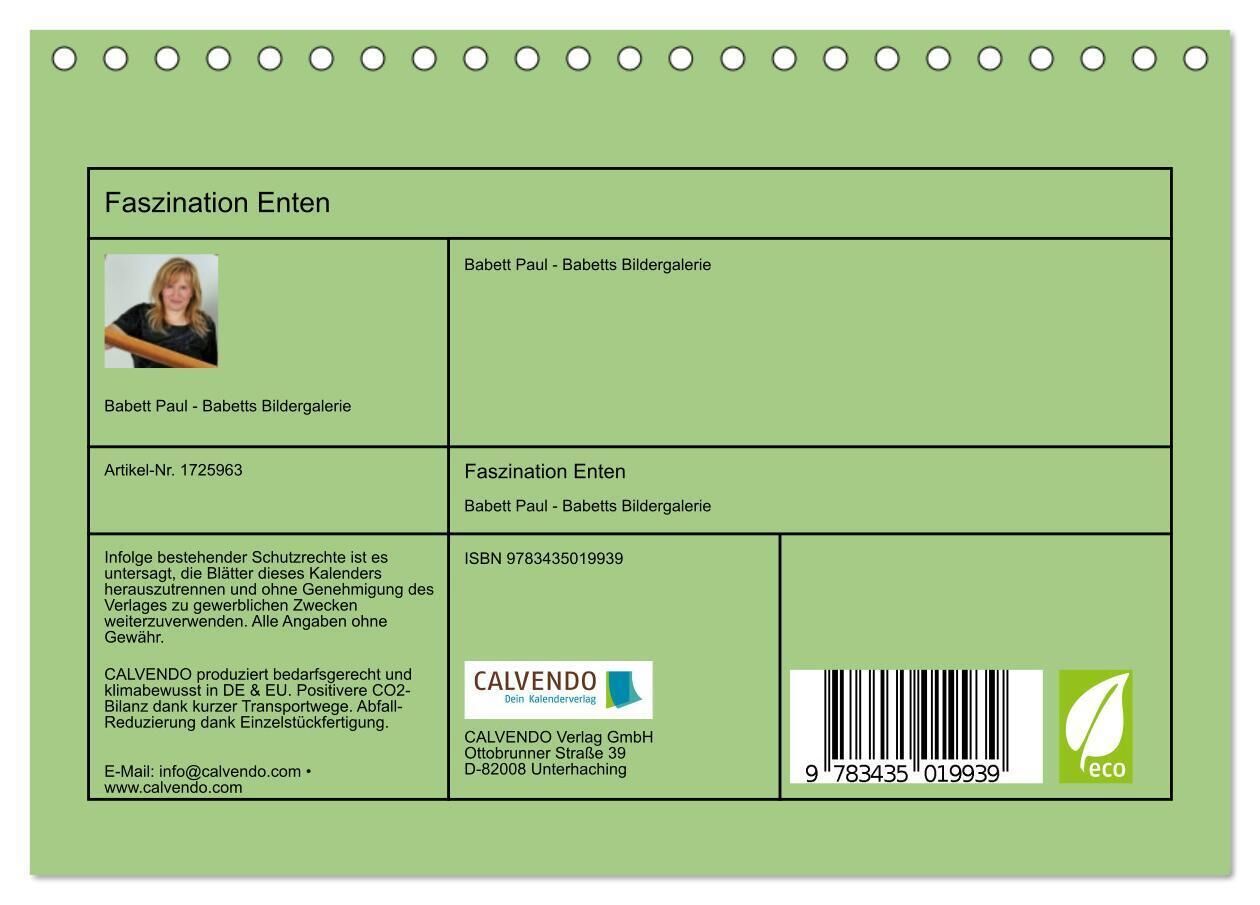 Faszination Enten

Babett Paul - Babetts Bildergalerie

Babett Paul - Babetts Bildergalerie

Artikel-Nr. 1725963

Faszination Enten

Babett Paul - Babetts Bildergalerie

Infolge bestehender Schutzrechte ist es untersagt, die Blätter dieses Kalenders herauszutrennen und ohne Genehmigung des Verlages zu gewerblichen Zwecken weiterzuverwenden. Alle Angaben ohne Gewähr.

CALVENDO produziert bedarfsgerecht und klimabewusst in DE & EU. Positivere CO2-Bilanz dank kurzer Transportwege. Abfall-Reduzierung dank Einzelstückfertigung.

E-Mail: info@calvendo.com • www.calvendo.com

ISBN 9783435019939

CALVENDO
Dein Kalenderverlag

CALVENDO Verlag GmbH
Ottobrunner Straße 39
D-82008 Unterhaching

9 783435 019939

eco